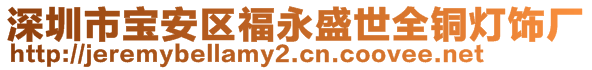 深圳市宝安区福永盛世全铜灯饰厂
http://jeremybellamy2.cn.coovee.net